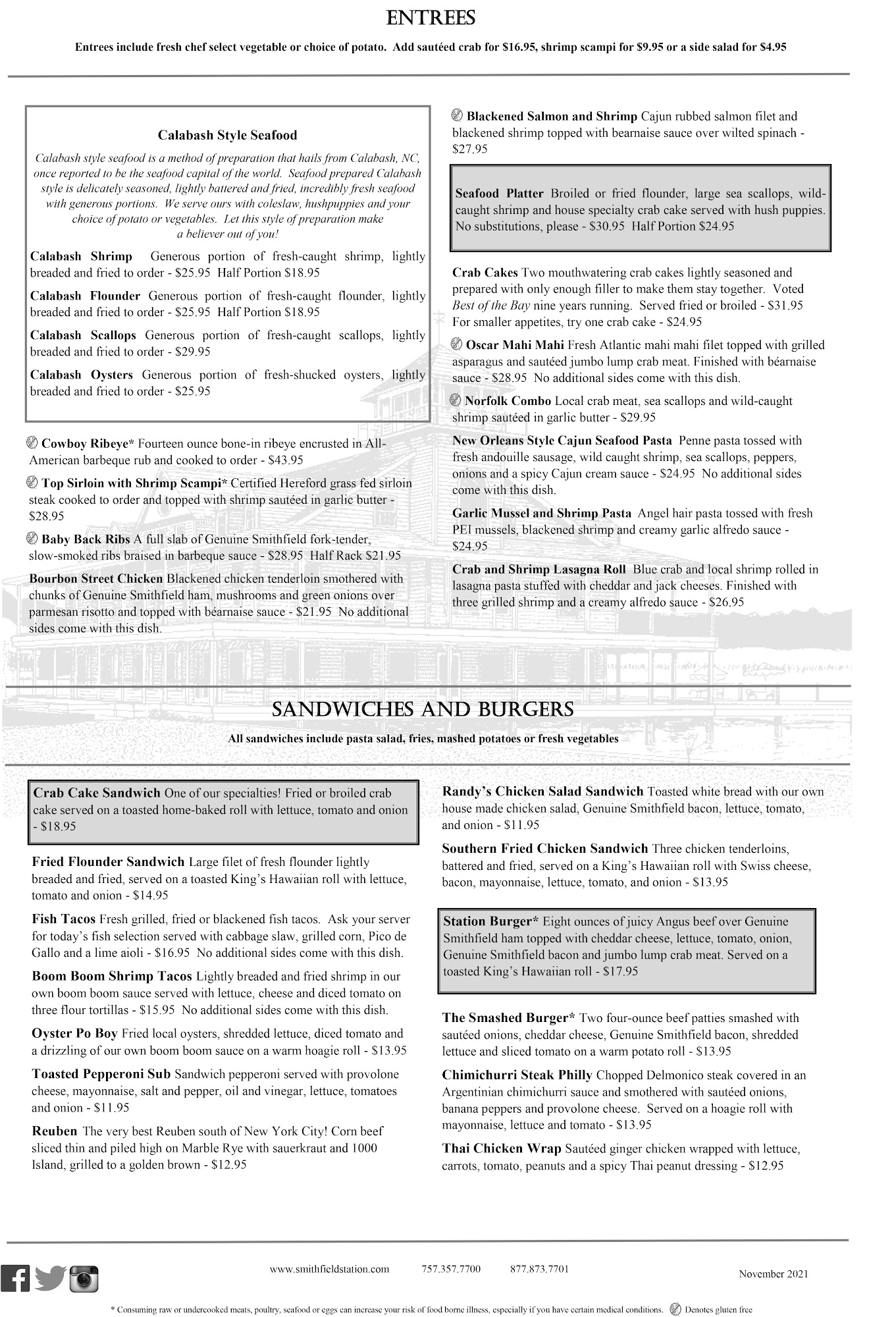 ENTREES

Entrees include fresh chef select vegetable or choice of potato. Add sautéed crab for $16.95, shrimp scampi for $9.95 or a side salad for $4.95

Calabash Style Seafood

Calabash style seafood is a method of preparation that hails from Calabash, NC, once reported to be the seafood capital of the world. Seafood prepared Calabash style is delicately seasoned, lightly battered and fried, incredibly fresh seafood with generous portions. We serve ours with coleslaw, hushpuppies and your choice of potato or vegetables. Let this style of preparation make a believer out of you!

Calabash Shrimp Generous portion of fresh-caught shrimp, lightly breaded and fried to order - $25.95 Half Portion $18.95

Calabash Flounder Generous portion of fresh-caught flounder, lightly breaded and fried to order - $25.95 Half Portion $18.95

Calabash Scallops Generous portion of fresh-caught scallops, lightly breaded and fried to order - $29.95

Calabash Oysters Generous portion of fresh-shucked oysters, lightly breaded and fried to order - $25.95

Cowboy Ribeye* Fourteen ounce bone-in ribeye encrusted in All-American barbeque rub and cooked to order - $43.95

Top Sirloin with Shrimp Scampi* Certified Hereford grass fed sirloin steak cooked to order and topped with shrimp sautéed in garlic butter - $28.95

Baby Back Ribs A full slab of Genuine Smithfield fork-tender, slow-smoked ribs braised in barbeque sauce - $28.95 Half Rack $21.95

Bourbon Street Chicken Blackened chicken tenderloin smothered with chunks of Genuine Smithfield ham, mushrooms and green onions over parmesan risotto and topped with béarnaise sauce - $21.95 No additional sides come with this dish.

Blackened Salmon and Shrimp Cajun rubbed salmon filet and blackened shrimp topped with bearnaise sauce over wilted spinach - $27.95

Seafood Platter Broiled or fried flounder, large sea scallops, wild-caught shrimp and house specialty crab cake served with hush puppies. No substitutions, please - $30.95 Half Portion $24.95

Crab Cakes Two mouthwatering crab cakes lightly seasoned and prepared with only enough filler to make them stay together. Voted Best of the Bay nine years running. Served fried or broiled - $31.95 For smaller appetites, try one crab cake - $24.95

Oscar Mahi Mahi Fresh Atlantic mahi mahi filet topped with grilled asparagus and sautéed jumbo lump crab meat. Finished with béarnaise sauce - $28.95 No additional sides come with this dish.

Norfolk Combo Local crab meat, sea scallops and wild-caught shrimp sautéed in garlic butter - $29.95

New Orleans Style Cajun Seafood Pasta Penne pasta tossed with fresh andouille sausage, wild caught shrimp, sea scallops, peppers, onions and a spicy Cajun cream sauce - $24.95 No additional sides come with this dish.

Garlic Mussel and Shrimp Pasta Angel hair pasta tossed with fresh PEI mussels, blackened shrimp and creamy garlic alfredo sauce - $24.95

Crab and Shrimp Lasagna Roll Blue crab and local shrimp rolled in lasagna pasta stuffed with cheddar and jack cheeses. Finished with three grilled shrimp and a creamy alfredo sauce - $26.95

SANDWICHES AND BURGERS

All sandwiches include pasta salad, fries, mashed potatoes or fresh vegetables

Crab Cake Sandwich One of our specialties! Fried or broiled crab cake served on a toasted home-baked roll with lettuce, tomato and onion - $18.95

Fried Flounder Sandwich Large filet of fresh flounder lightly breaded and fried, served on a toasted King's Hawaiian roll with lettuce, tomato and onion - $14.95

Fish Tacos Fresh grilled, fried or blackened fish tacos. Ask your server for today's fish selection served with cabbage slaw, grilled corn, Pico de Gallo and a lime aioli - $16.95 No additional sides come with this dish.

Boom Boom Shrimp Tacos Lightly breaded and fried shrimp in our own boom boom sauce served with lettuce, cheese and diced tomato on three flour tortillas - $15.95 No additional sides come with this dish.

Oyster Po Boy Fried local oysters, shredded lettuce, diced tomato and a drizzling of our own boom boom sauce on a warm hoagie roll - $13.95

Toasted Pepperoni Sub Sandwich pepperoni served with provolone cheese, mayonnaise, salt and pepper, oil and vinegar, lettuce, tomatoes and onion - $11.95

Reuben The very best Reuben south of New York City! Corn beef sliced thin and piled high on Marble Rye with sauerkraut and 1000 Island, grilled to a golden brown - $12.95

Randy's Chicken Salad Sandwich Toasted white bread with our own house made chicken salad, Genuine Smithfield bacon, lettuce, tomato, and onion - $11.95

Southern Fried Chicken Sandwich Three chicken tenderloins, battered and fried, served on a King's Hawaiian roll with Swiss cheese, bacon, mayonnaise, lettuce, tomato, and onion - $13.95

Station Burger* Eight ounces of juicy Angus beef over Genuine Smithfield ham topped with cheddar cheese, lettuce, tomato, onion, Genuine Smithfield bacon and jumbo lump crab meat. Served on a toasted King's Hawaiian roll - $17.95

The Smashed Burger* Two four-ounce beef patties smashed with sautéed onions, cheddar cheese, Genuine Smithfield bacon, shredded lettuce and sliced tomato on a warm potato roll - $13.95

Chimichurri Steak Philly Chopped Delmonico steak covered in an Argentinian chimichurri sauce and smothered with sautéed onions, banana peppers and provolone cheese. Served on a hoagie roll with mayonnaise, lettuce and tomato - $13.95

Thai Chicken Wrap Sautéed ginger chicken wrapped with lettuce, carrots, tomato, peanuts and a spicy Thai peanut dressing - $12.95

www.smithfieldstation.com 757.357.7700 877.873.7701 November 2021

* Consuming raw or undercooked meats, poultry, seafood or eggs can increase your risk of food borne illness, especially if you have certain medical conditions. Denotes gluten free